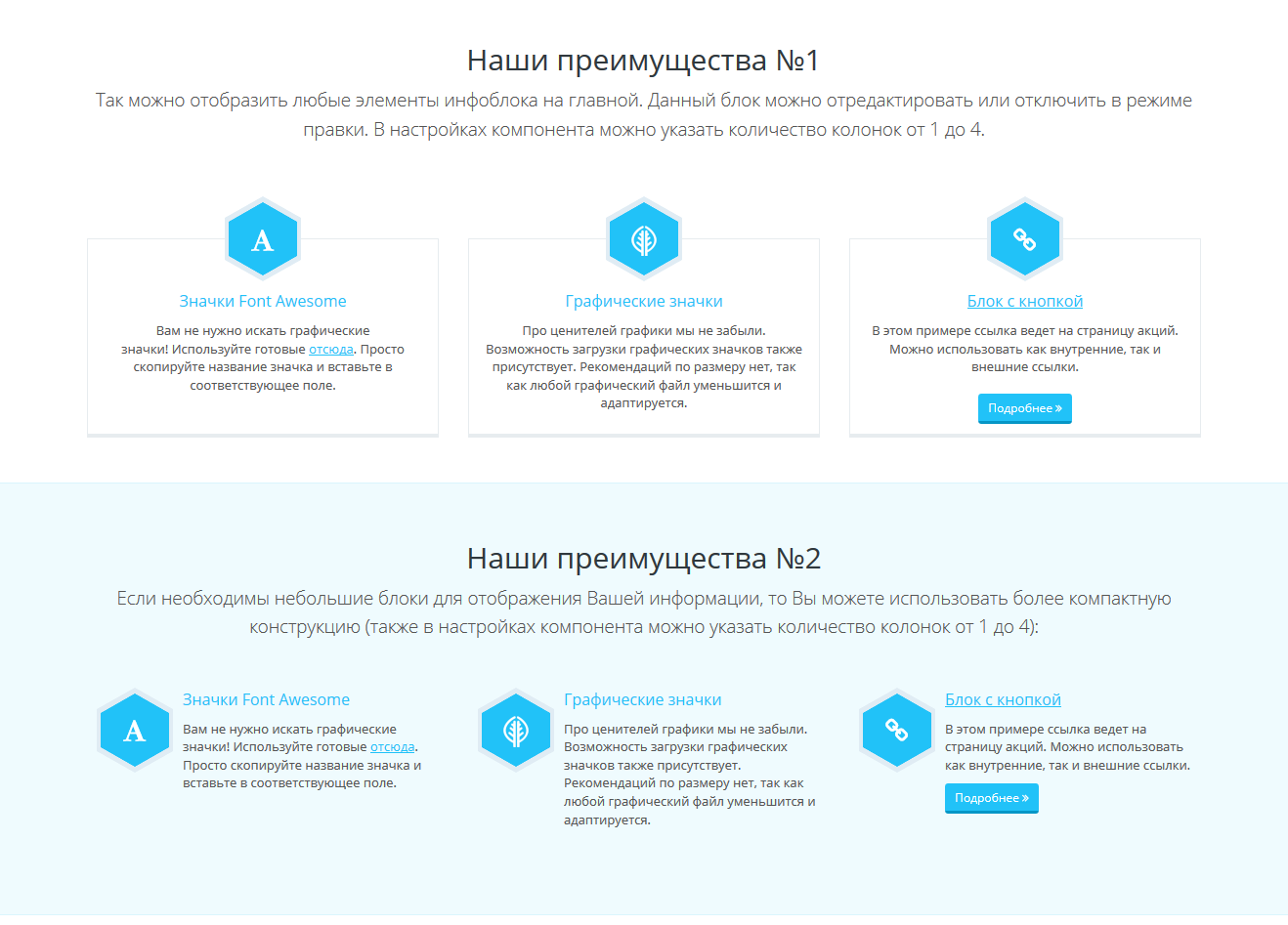 Наши преимущества №1

Так можно отобразить любые элементы инфоблока на главной. Данный блок можно отредактировать или отключить в режиме правки. В настройках компонента можно указать количество колонок от 1 до 4.

A

Значки Font Awesome

Вам не нужно искать графические значки! Используйте готовые отсюда. Просто скопируйте название значка и вставьте в соответствующее поле.

Графические значки

Про ценителей графики мы не забыли. Возможность загрузки графических значков также присутствует. Рекомендаций по размеру нет, так как любой графический файл уменьшится и адаптируется.

Блок с кнопкой

В этом примере ссылка ведет на страницу акций. Можно использовать как внутренние, так и внешние ссылки.

Подробнее »

Наши преимущества №2

Если необходимы небольшие блоки для отображения Вашей информации, то Вы можете использовать более компактную конструкцию (также в настройках компонента можно указать количество колонок от 1 до 4):

A

Значки Font Awesome

Вам не нужно искать графические значки! Используйте готовые отсюда. Просто скопируйте название значка и вставьте в соответствующее поле.

Графические значки

Про ценителей графики мы не забыли. Возможность загрузки графических значков также присутствует. Рекомендаций по размеру нет, так как любой графический файл уменьшится и адаптируется.

Блок с кнопкой

В этом примере ссылка ведет на страницу акций. Можно использовать как внутренние, так и внешние ссылки.

Подробнее »